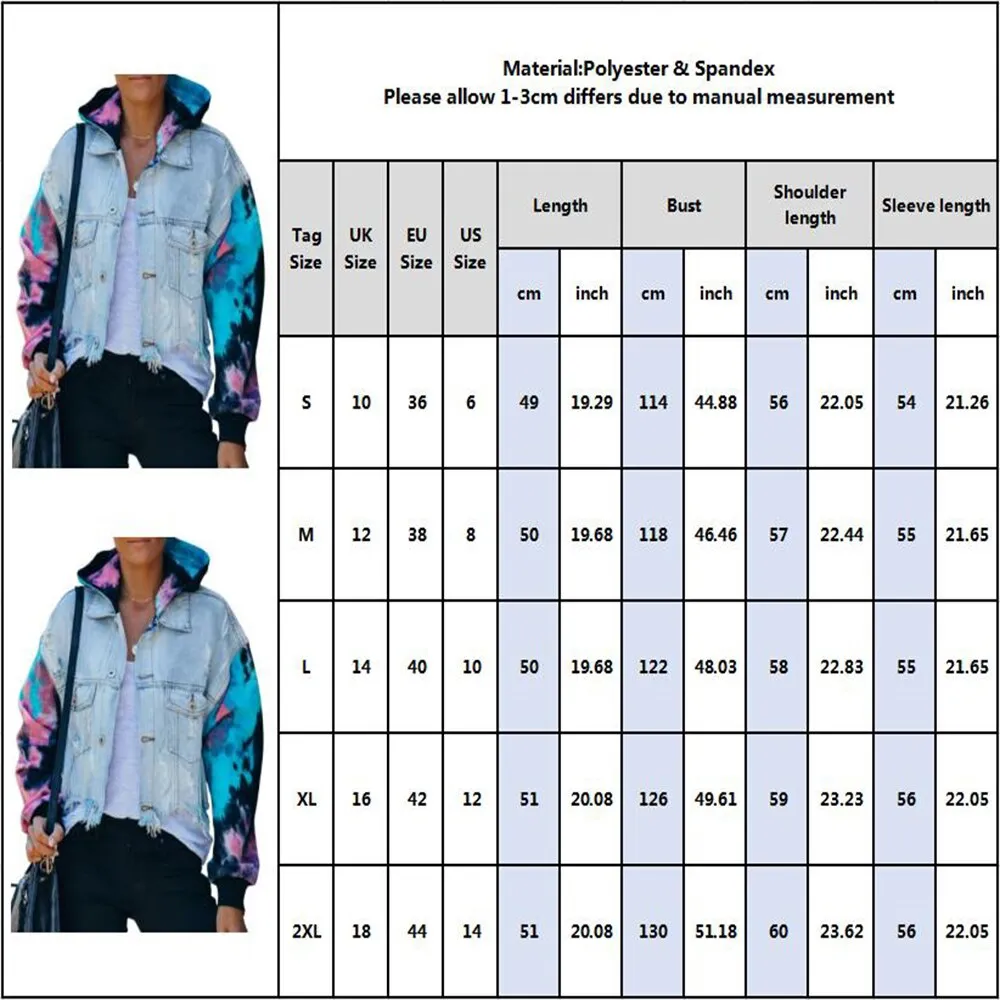 Material:Polyester & Spandex
Please allow 1-3cm differs due to manual measurement

| Tag Size | UK Size | EU Size | US Size | Length cm | Length inch | Bust cm | Bust inch | Shoulder length cm | Shoulder length inch | Sleeve length cm | Sleeve length inch |
|---|---|---|---|---|---|---|---|---|---|---|---|
| S | 10 | 36 | 6 | 49 | 19.29 | 114 | 44.88 | 56 | 22.05 | 54 | 21.26 |
| M | 12 | 38 | 8 | 50 | 19.68 | 118 | 46.46 | 57 | 22.44 | 55 | 21.65 |
| L | 14 | 40 | 10 | 50 | 19.68 | 122 | 48.03 | 58 | 22.83 | 55 | 21.65 |
| XL | 16 | 42 | 12 | 51 | 20.08 | 126 | 49.61 | 59 | 23.23 | 56 | 22.05 |
| 2XL | 18 | 44 | 14 | 51 | 20.08 | 130 | 51.18 | 60 | 23.62 | 56 | 22.05 |